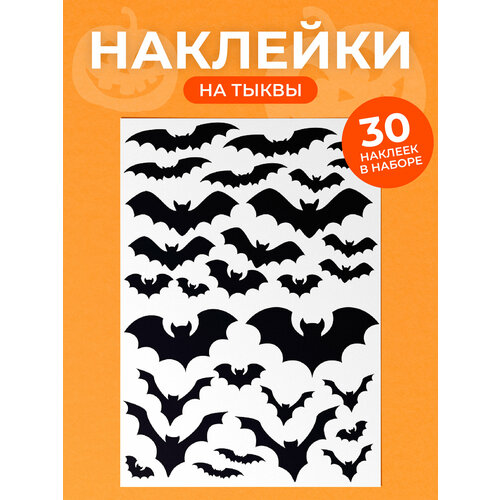 НАКЛЕЙКИ

НА ТЫКВЫ

30
НАКЛЕЕК
В НАБОРЕ